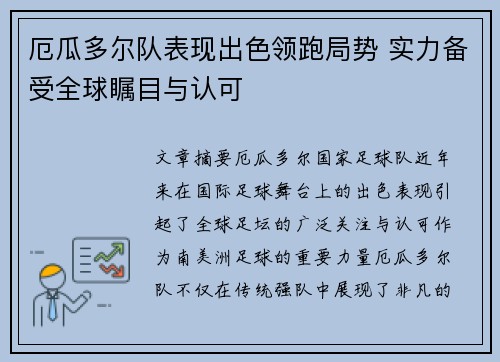 厄瓜多尔队表现出色领跑局势 实力备受全球瞩目与认可

文章摘要厄瓜多尔国家足球队近年来在国际足球舞台上的出色表现引起了全球足坛的广泛关注与认可作为南美洲足球的重要力量厄瓜多尔队不仅在传统强队中展现了非凡的